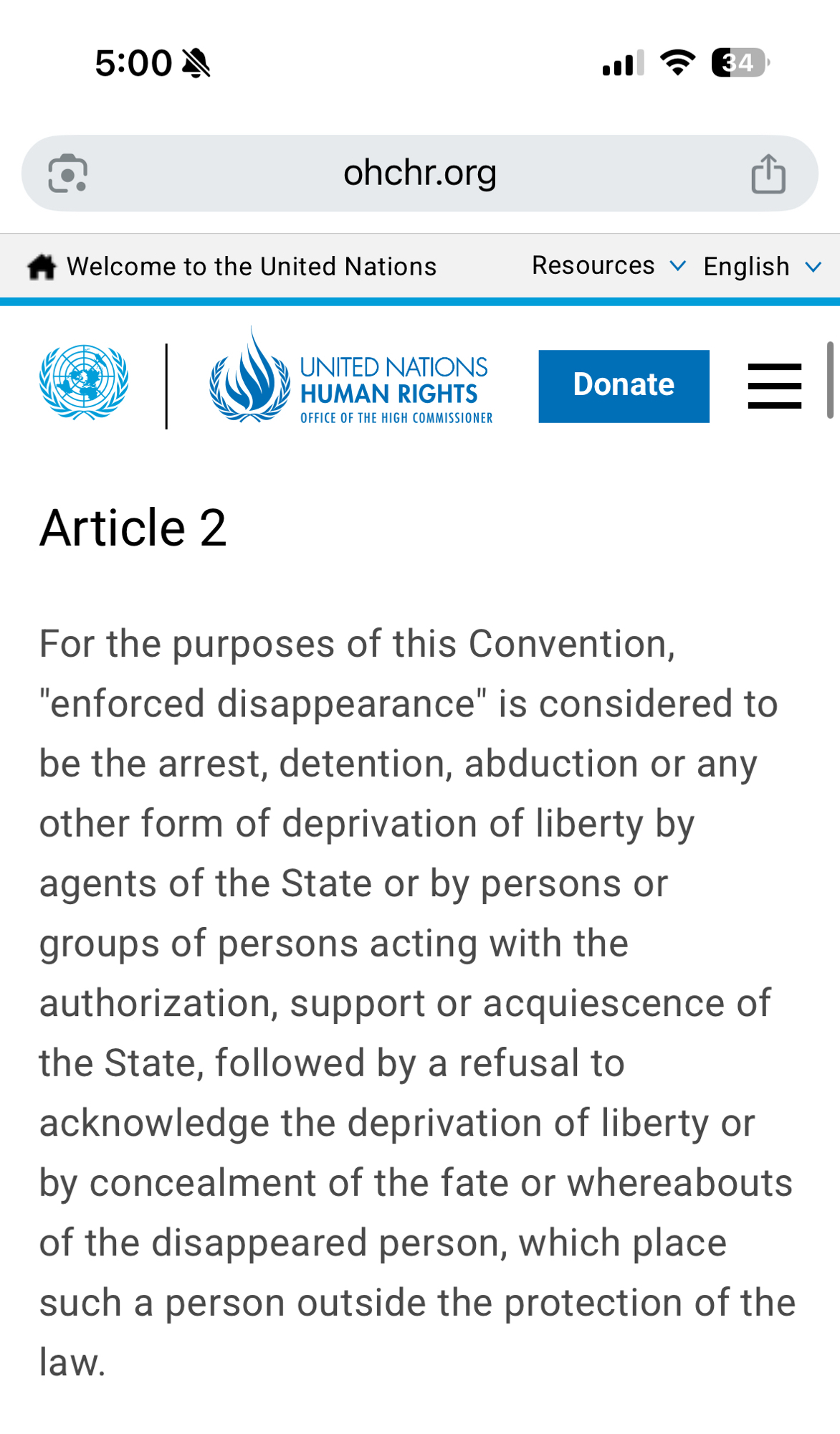 5:00

34

ohchr.org

Welcome to the United Nations

Resources

English

UNITED NATIONS
HUMAN RIGHTS
OFFICE OF THE HIGH COMMISSIONER

Donate

Article 2

For the purposes of this Convention, "enforced disappearance" is considered to be the arrest, detention, abduction or any other form of deprivation of liberty by agents of the State or by persons or groups of persons acting with the authorization, support or acquiescence of the State, followed by a refusal to acknowledge the deprivation of liberty or by concealment of the fate or whereabouts of the disappeared person, which place such a person outside the protection of the law.